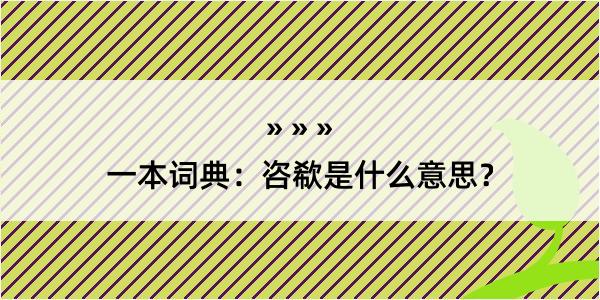 » » »

一本词典：咨欷是什么意思？